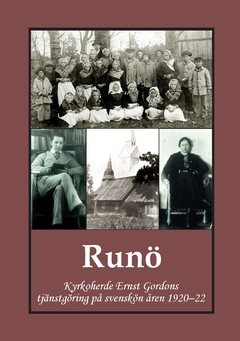 Runö

Kyrkoherde Ernst Gordons tjänstgöring på svenskön åren 1920–22